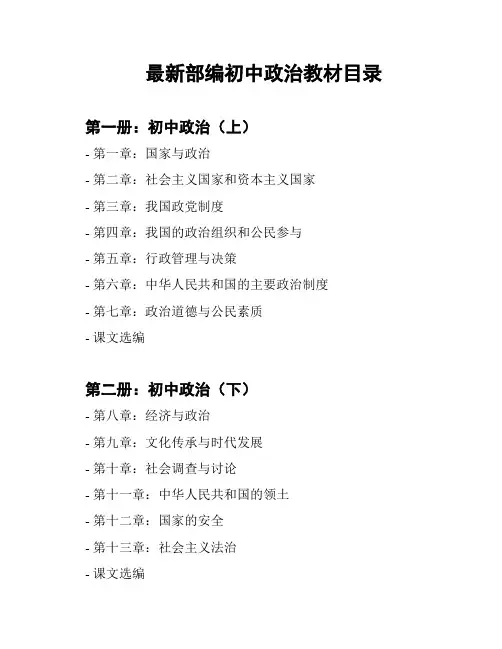 最新部编初中政治教材目录

第一册：初中政治（上）

- 第一章：国家与政治

- 第二章：社会主义国家和资本主义国家

- 第三章：我国政党制度

- 第四章：我国的政治组织和公民参与

- 第五章：行政管理与决策

- 第六章：中华人民共和国的主要政治制度

- 第七章：政治道德与公民素质

- 课文选编

第二册：初中政治（下）

- 第八章：经济与政治

- 第九章：文化传承与时代发展

- 第十章：社会调查与讨论

- 第十一章：中华人民共和国的领土

- 第十二章：国家的安全

- 第十三章：社会主义法治

- 课文选编